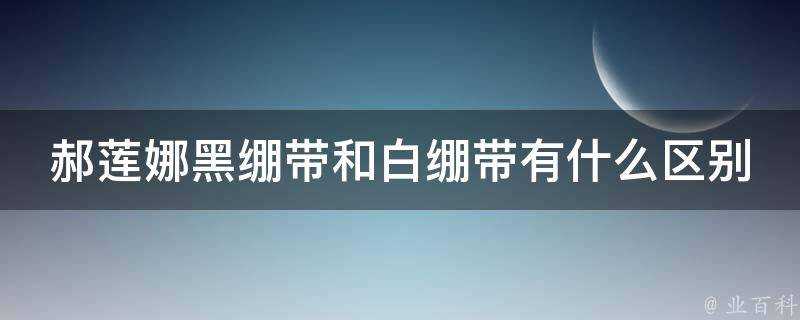 郝莲娜黑绷带和白绷带有什么区别

@ 业百科